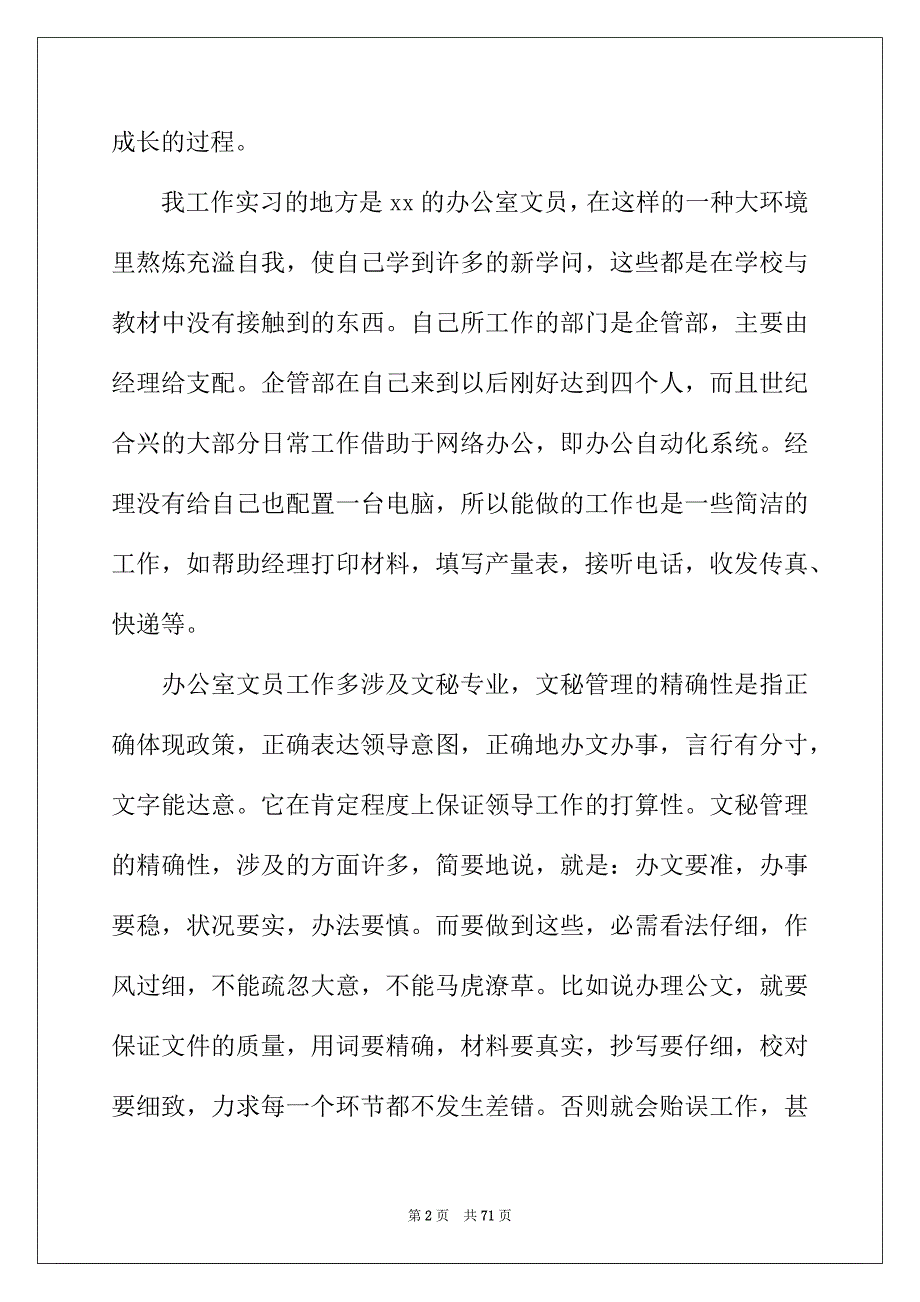 成长的过程。

我工作实习的地方是 xx 的办公室文员，在这样的一种大环境里熬炼充溢自我，使自己学到许多的新学问，这些都是在学校与教材中没有接触到的东西。自己所工作的部门是企管部，主要由经理给支配。企管部在自己来到以后刚好达到四个人，而且世纪合兴的大部分日常工作借助于网络办公，即办公自动化系统。经理没有给自己也配置一台电脑，所以能做的工作也是一些简洁的工作，如帮助经理打印材料，填写产量表，接听电话，收发传真、快递等。

办公室文员工作多涉及文秘专业，文秘管理的精确性是指正确体现政策，正确表达领导意图，正确地办文办事，言行有分寸，文字能达意。它在肯定程度上保证领导工作的打算性。文秘管理的精确性，涉及的方面许多，简要地说，就是：办文要准，办事要稳，状况要实，办法要慎。而要做到这些，必需看法仔细，作风过细，不能疏忽大意，不能马虎潦草。比如说办理公文，就要保证文件的质量，用词要精确，材料要真实，抄写要仔细，校对要细致，力求每一个环节都不发生差错。否则就会贻误工作，甚

第 2 页　共 71 页